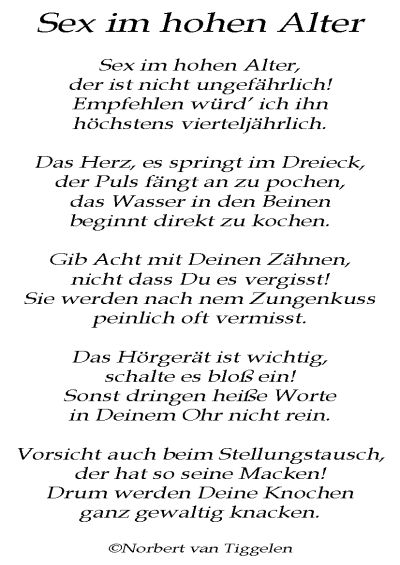 Sex im hohen Alter

Sex im hohen Alter,
der ist nicht ungefährlich!
Empfehlen würd' ich ihn
höchstens vierteljährlich.

Das Herz, es springt im Dreieck,
der Puls fängt an zu pochen,
das Wasser in den Beinen
beginnt direkt zu kochen.

Gib Acht mit Deinen Zähnen,
nicht dass Du es vergisst!
Sie werden nach nem Zungenkuss
peinlich oft vermisst.

Das Hörgerät ist wichtig,
schalte es bloß ein!
Sonst dringen heiße Worte
in Deinem Ohr nicht rein.

Vorsicht auch beim Stellungstausch,
der hat so seine Macken!
Drum werden Deine Knochen
ganz gewaltig knacken.

©Norbert van Tiggelen